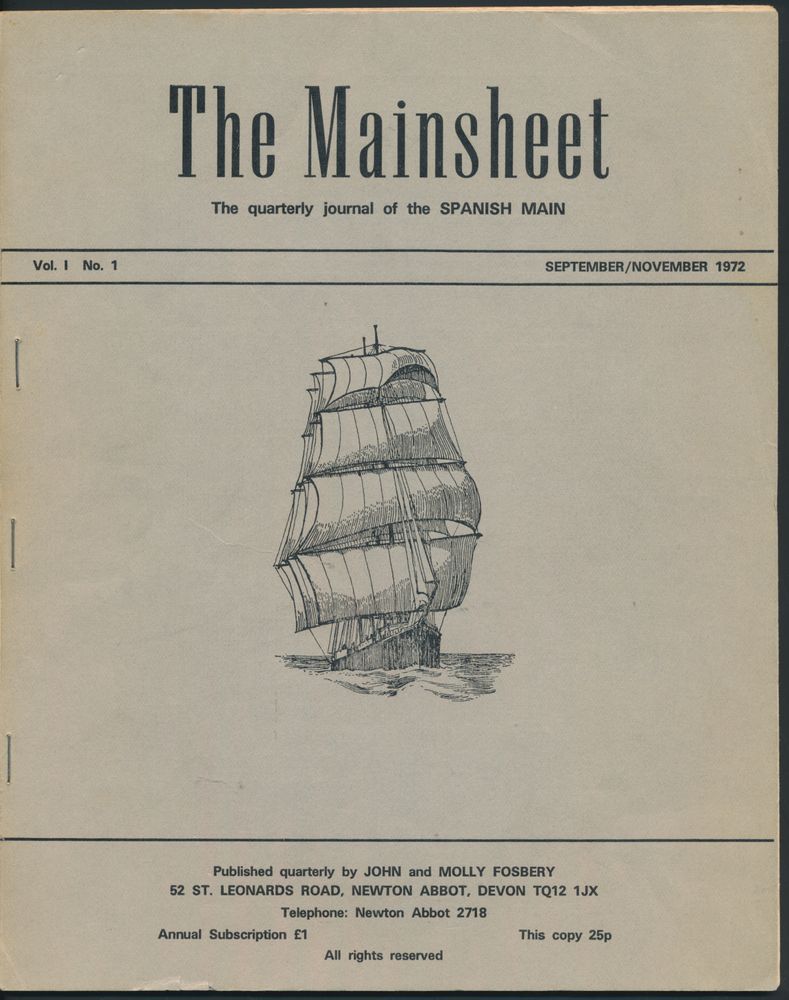 The Mainsheet

The quarterly journal of the SPANISH MAIN

Vol. I No. 1 SEPTEMBER/NOVEMBER 1972

Published quarterly by JOHN and MOLLY FOSBERY
52 ST. LEONARDS ROAD, NEWTON ABBOT, DEVON TQ12 1JX
Telephone: Newton Abbot 2718
Annual Subscription £1 This copy 25p
All rights reserved